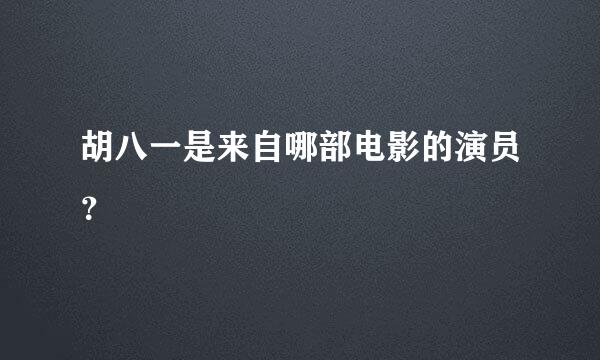 胡八一是来自哪部电影的演员?